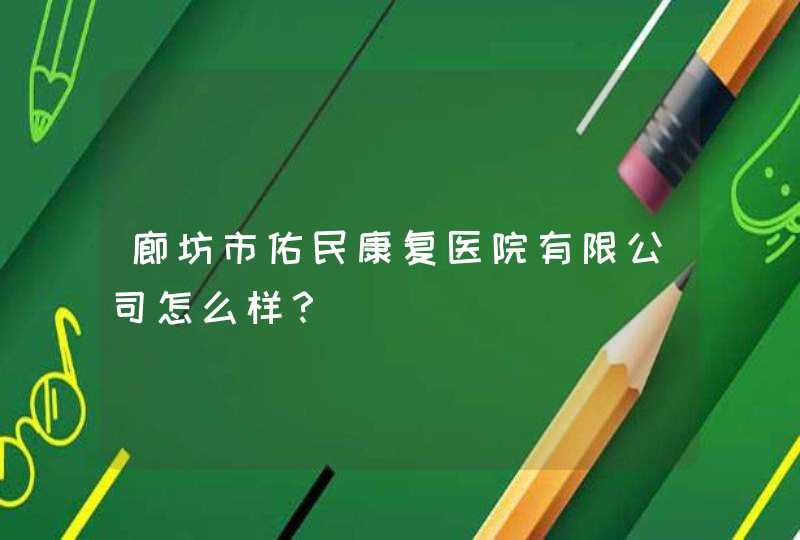 廊坊市佑民康复医院有限公司怎么样？